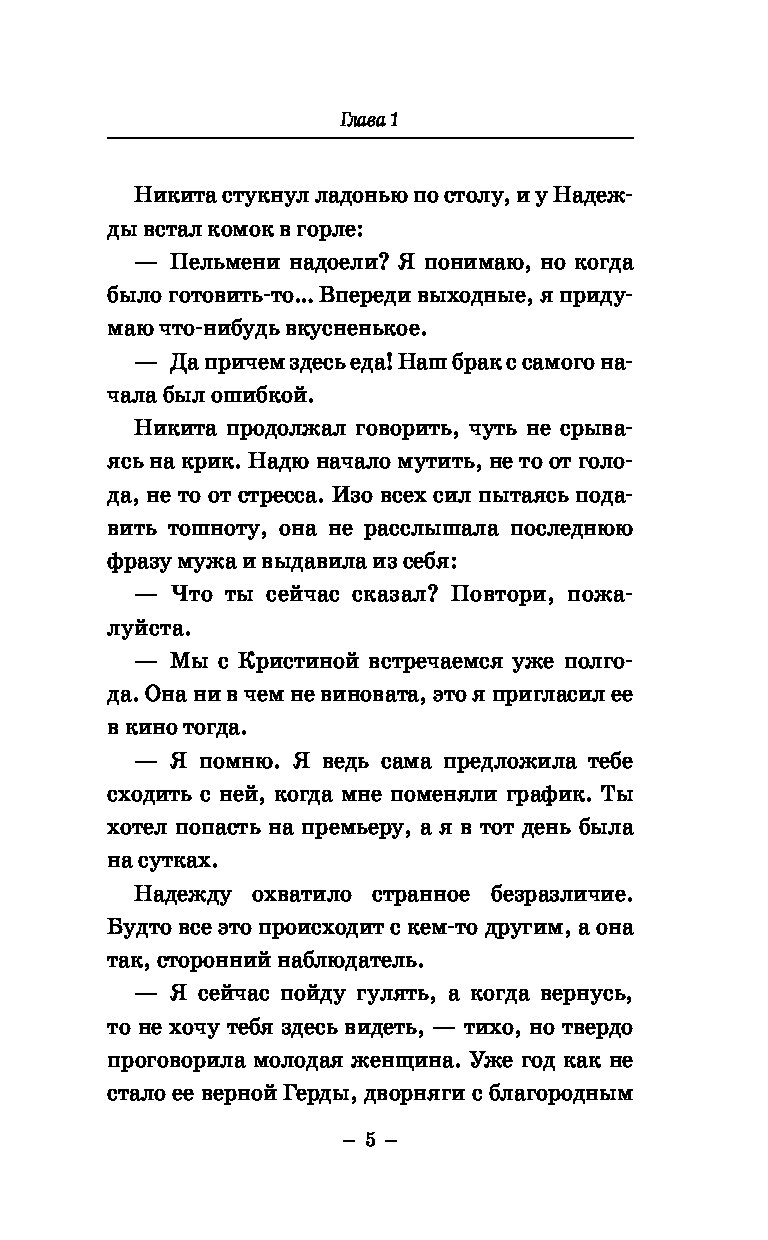 Глава 1

Никита стукнул ладонью по столу, и у Надежды встал комок в горле:

— Пельмени надоели? Я понимаю, но когда было готовить-то... Впереди выходные, я придумаю что-нибудь вкусненькое.

— Да причем здесь еда! Наш брак с самого начала был ошибкой.

Никита продолжал говорить, чуть не срываясь на крик. Надю начало мутить, не то от голода, не то от стресса. Изо всех сил пытаясь подавить тошноту, она не расслышала последнюю фразу мужа и выдавила из себя:

— Что ты сейчас сказал? Повтори, пожалуйста.

— Мы с Кристиной встречаемся уже полгода. Она ни в чем не виновата, это я пригласил ее в кино тогда.

— Я помню. Я ведь сама предложила тебе сходить с ней, когда мне поменяли график. Ты хотел попасть на премьеру, а я в тот день была на сутках.

Надежду охватило странное безразличие. Будто все это происходит с кем-то другим, а она так, сторонний наблюдатель.

— Я сейчас пойду гулять, а когда вернусь, то не хочу тебя здесь видеть, — тихо, но твердо проговорила молодая женщина. Уже год как не стало ее верной Герды, дворняги с благородным

– 5 –